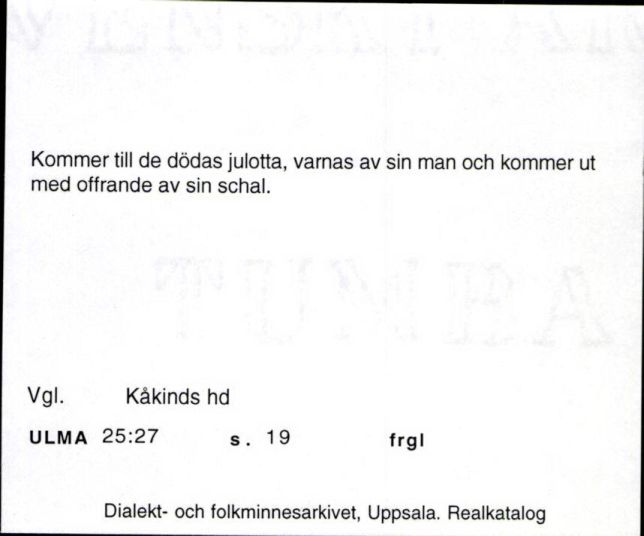 Kommer till de dödas julotta, varnas av sin man och kommer ut med offrande av sin schal.

Vgl. Kåkinds hd

ULMA 25:27 s. 19 frgl

Dialekt- och folkminnesarkivet, Uppsala. Realkatalog